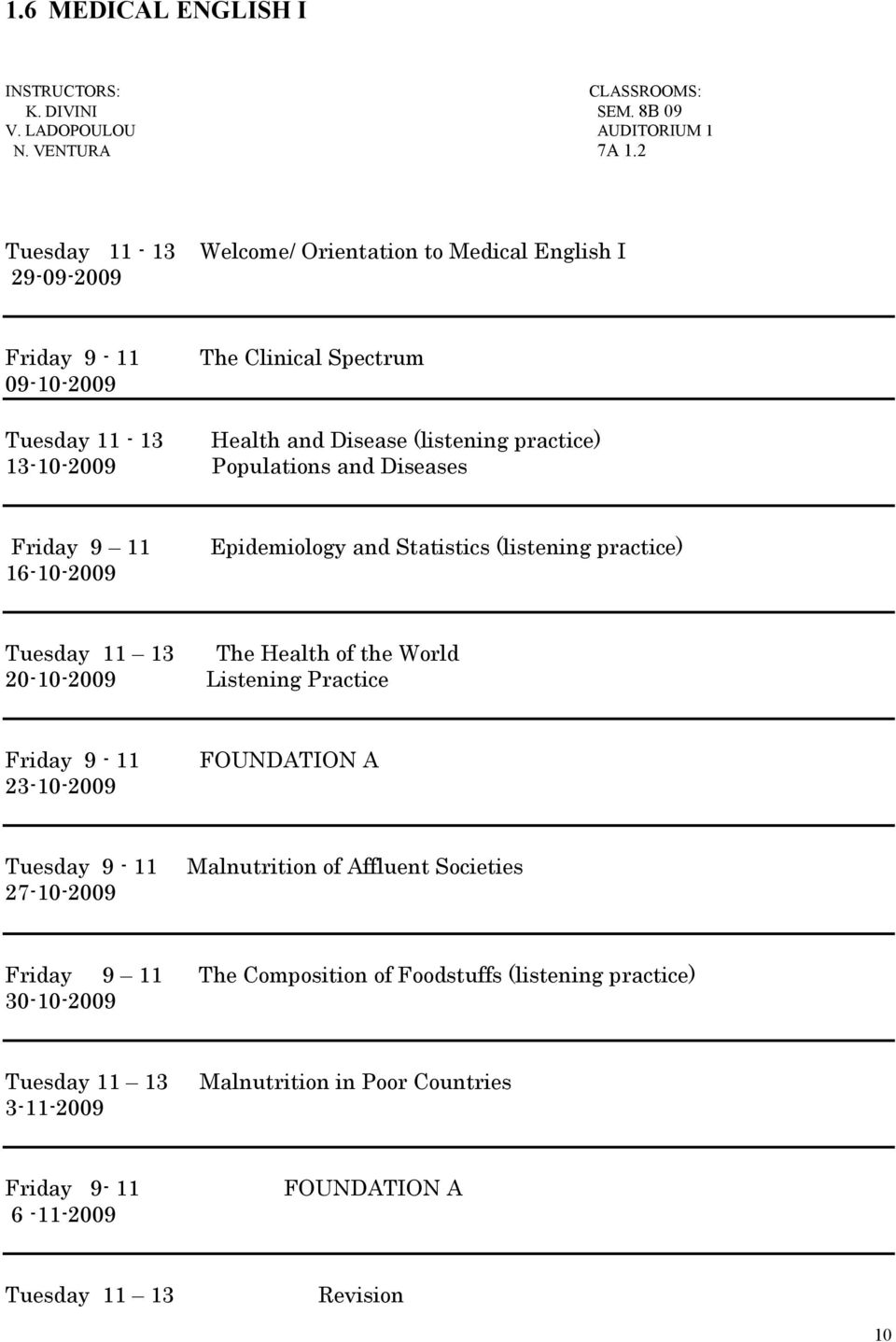 1.6 MEDICAL ENGLISH I

INSTRUCTORS:
K. DIVINI
V. LADOPOULOU
N. VENTURA

CLASSROOMS:
SEM. 8B 09
AUDITORIUM 1
7A 1.2

Tuesday 11 - 13 Welcome/ Orientation to Medical English I
29-09-2009

Friday 9 - 11 The Clinical Spectrum
09-10-2009

Tuesday 11 - 13 Health and Disease (listening practice)
13-10-2009 Populations and Diseases

Friday 9 – 11 Epidemiology and Statistics (listening practice)
16-10-2009

Tuesday 11 – 13 The Health of the World
20-10-2009 Listening Practice

Friday 9 - 11 FOUNDATION A
23-10-2009

Tuesday 9 - 11 Malnutrition of Affluent Societies
27-10-2009

Friday 9 – 11 The Composition of Foodstuffs (listening practice)
30-10-2009

Tuesday 11 – 13 Malnutrition in Poor Countries
3-11-2009

Friday 9- 11 FOUNDATION A
6 -11-2009

Tuesday 11 – 13 Revision

10